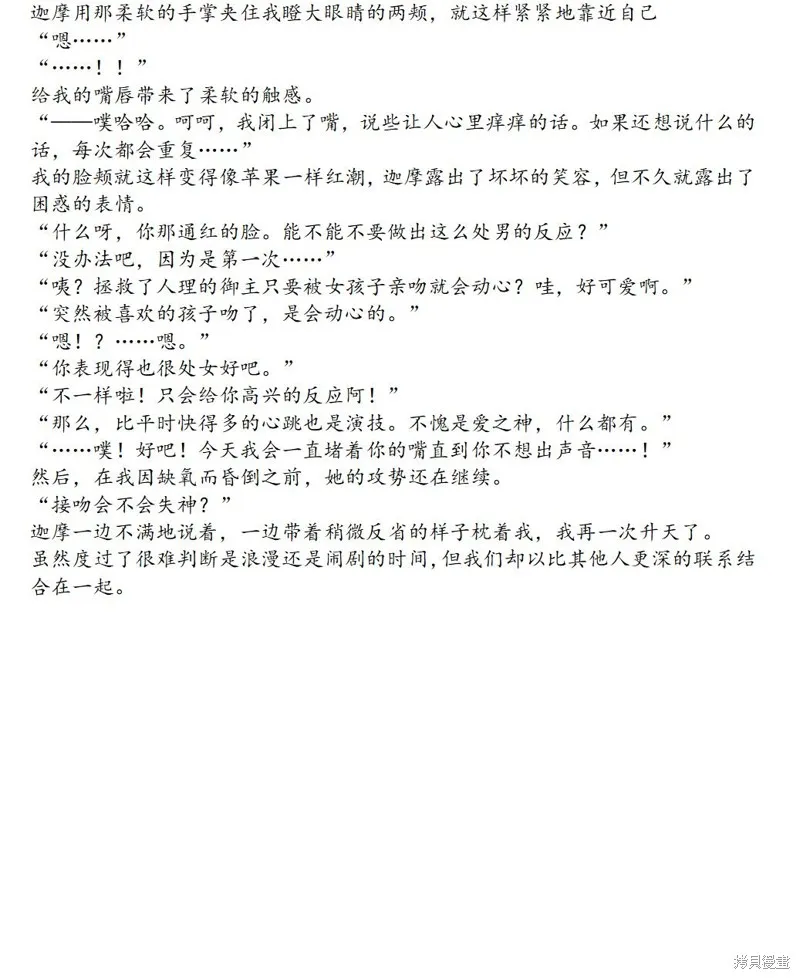 迦摩用那柔软的手掌夹住我瞪大眼睛的两颊，就这样紧紧地靠近自己
“嗯……”
“……！！”
给我的嘴唇带来了柔软的触感。
“——噗哈哈。呵呵，我闭上了嘴，说些让人心里痒痒的话。如果还想说什么的话，每次都会重复……”
我的脸颊就这样变得像苹果一样红潮，迦摩露出了坏坏的笑容，但不久就露出了困惑的表情。
“什么呀，你那通红的脸。能不能不要做出这么处男的反应？”
“没办法吧，因为是第一次……”
“咦？拯救了人理的御主只要被女孩子亲吻就会动心？哇，好可爱啊。”
“突然被喜欢的孩子吻了，是会动心的。”
“嗯！？……嗯。”
“你表现得也很处女好吧。”
“不一样啦！只会给你高兴的反应阿！”
“那么，比平时快得多的心跳也是演技。不愧是爱之神，什么都有。”
“……噗！好吧！今天我会一直堵着你的嘴直到你不想出声音……！”
然后，在我因缺氧而昏倒之前，她的攻势还在继续。
“接吻会不会失神？”
迦摩一边不满地说着，一边带着稍微反省的样子枕着我，我再一次升天了。
虽然度过了很难判断是浪漫还是闹剧的时间，但我们却以比其他人更深的联系结合在一起。

拷貝漫畫